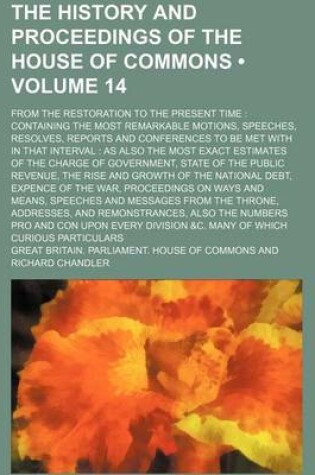 THE HISTORY AND PROCEEDINGS OF THE HOUSE OF COMMONS • VOLUME 14

FROM THE RESTORATION TO THE PRESENT TIME : CONTAINING THE MOST REMARKABLE MOTIONS, SPEECHES, RESOLVES, REPORTS AND CONFERENCES TO BE MET WITH IN THAT INTERVAL : AS ALSO THE MOST EXACT ESTIMATES OF THE CHARGE OF GOVERNMENT, STATE OF THE PUBLIC REVENUE, THE RISE AND GROWTH OF THE NATIONAL DEBT, EXPENCE OF THE WAR, PROCEEDINGS ON WAYS AND MEANS, SPEECHES AND MESSAGES FROM THE THRONE, ADDRESSES, AND REMONSTRANCES, ALSO THE NUMBERS PRO AND CON UPON EVERY DIVISION &C. MANY OF WHICH CURIOUS PARTICULARS

GREAT BRITAIN. PARLIAMENT. HOUSE OF COMMONS AND RICHARD CHANDLER